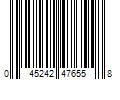 0 45242 47655 8